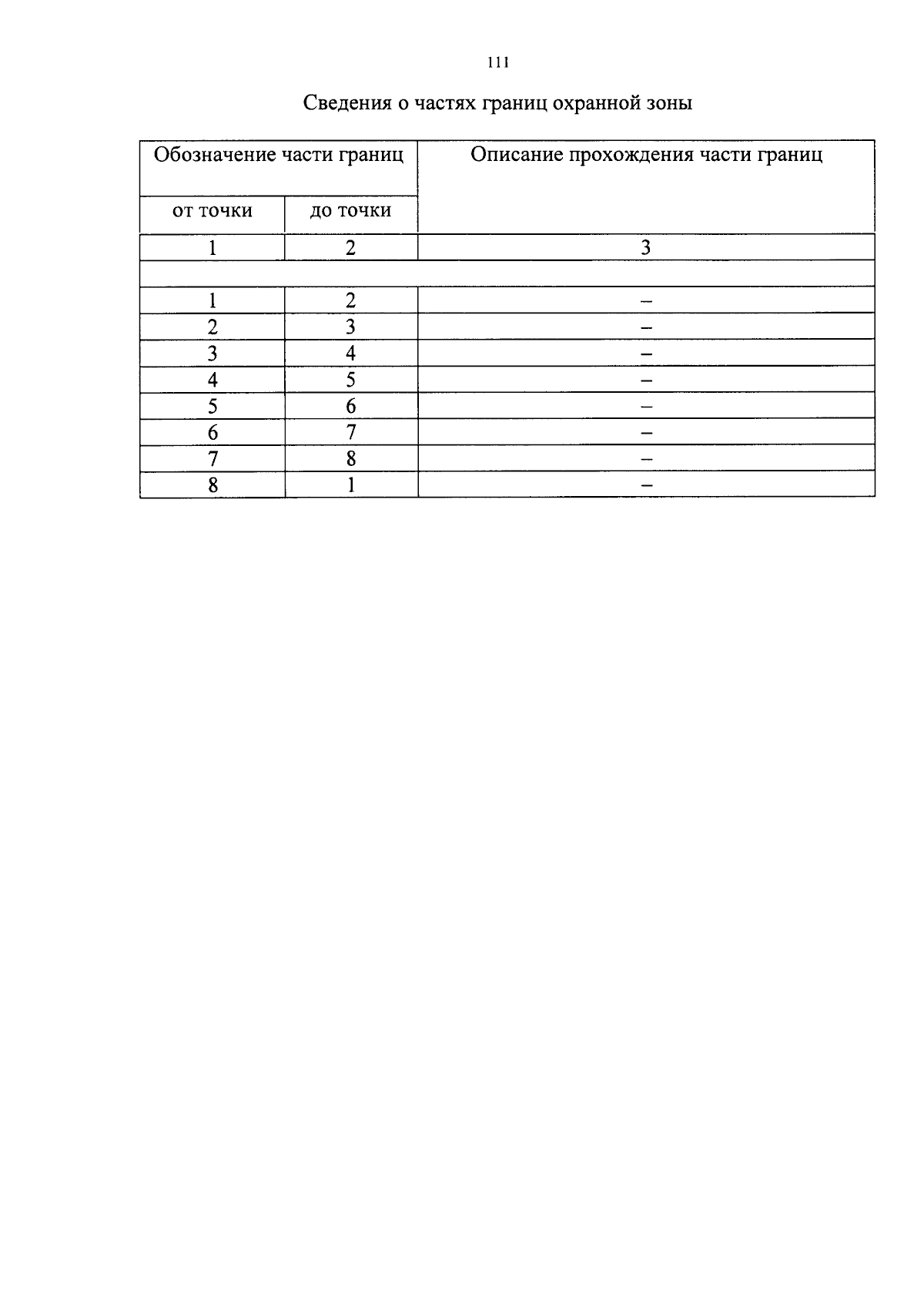 111

Сведения о частях границ охранной зоны

| Обозначение части границ | | Описание прохождения части границ |
|---|---|---|
| от точки | до точки | |
| 1 | 2 | 3 |
| | | |
| 1 | 2 | – |
| 2 | 3 | – |
| 3 | 4 | – |
| 4 | 5 | – |
| 5 | 6 | – |
| 6 | 7 | – |
| 7 | 8 | – |
| 8 | 1 | – |